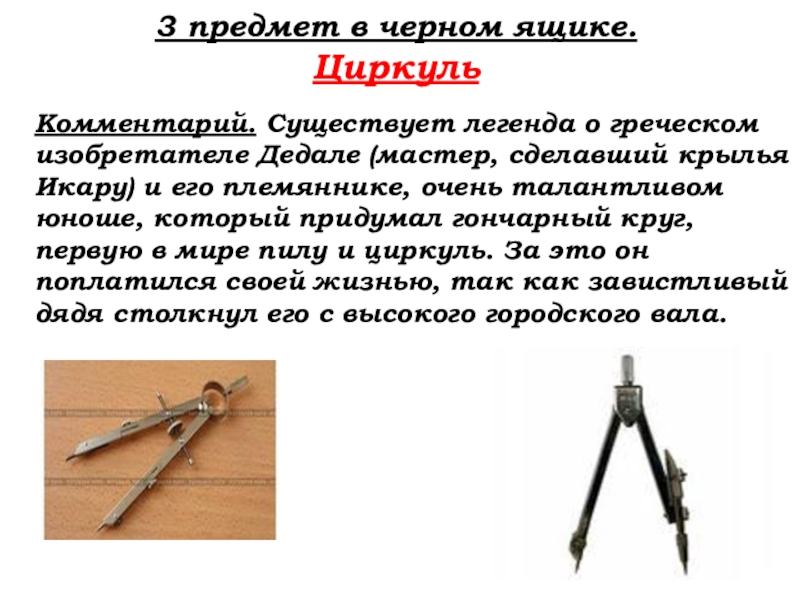 3 предмет в черном ящике.

Циркуль

Комментарий. Существует легенда о греческом изобретателе Дедале (мастер, сделавший крылья Икару) и его племяннике, очень талантливом юноше, который придумал гончарный круг, первую в мире пилу и циркуль. За это он поплатился своей жизнью, так как завистливый дядя столкнул его с высокого городского вала.